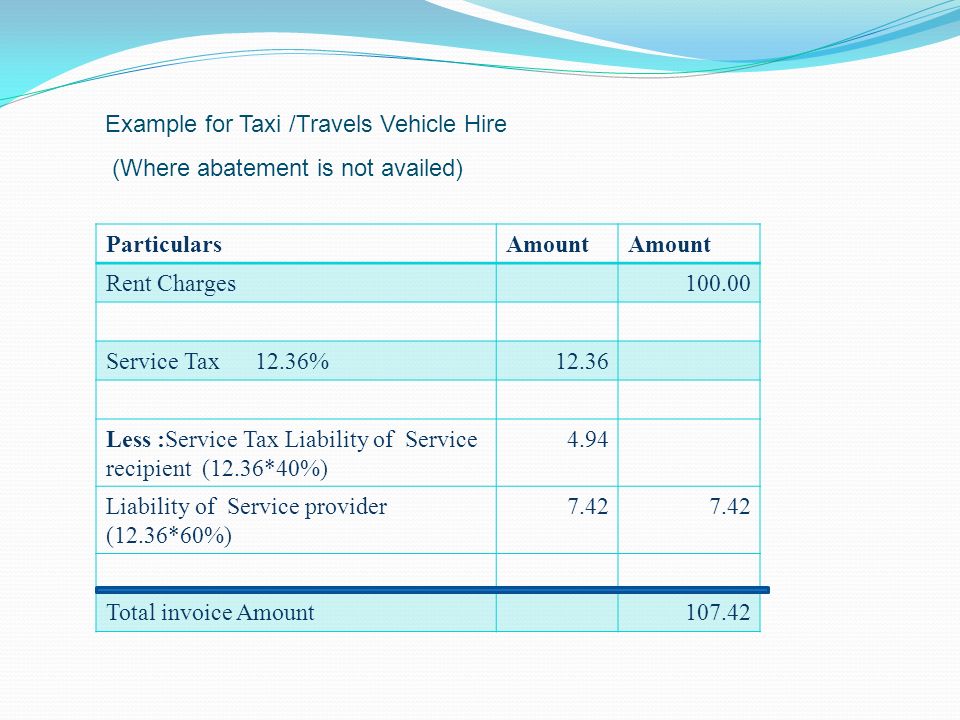 Example for Taxi /Travels Vehicle Hire

(Where abatement is not availed)

| Particulars | Amount | Amount |
|---|---|---|
| Rent Charges | | 100.00 |
| | | |
| Service Tax 12.36% | 12.36 | |
| | | |
| Less :Service Tax Liability of Service recipient (12.36*40%) | 4.94 | |
| Liability of Service provider (12.36*60%) | 7.42 | 7.42 |
| | | |
| Total invoice Amount | | 107.42 |